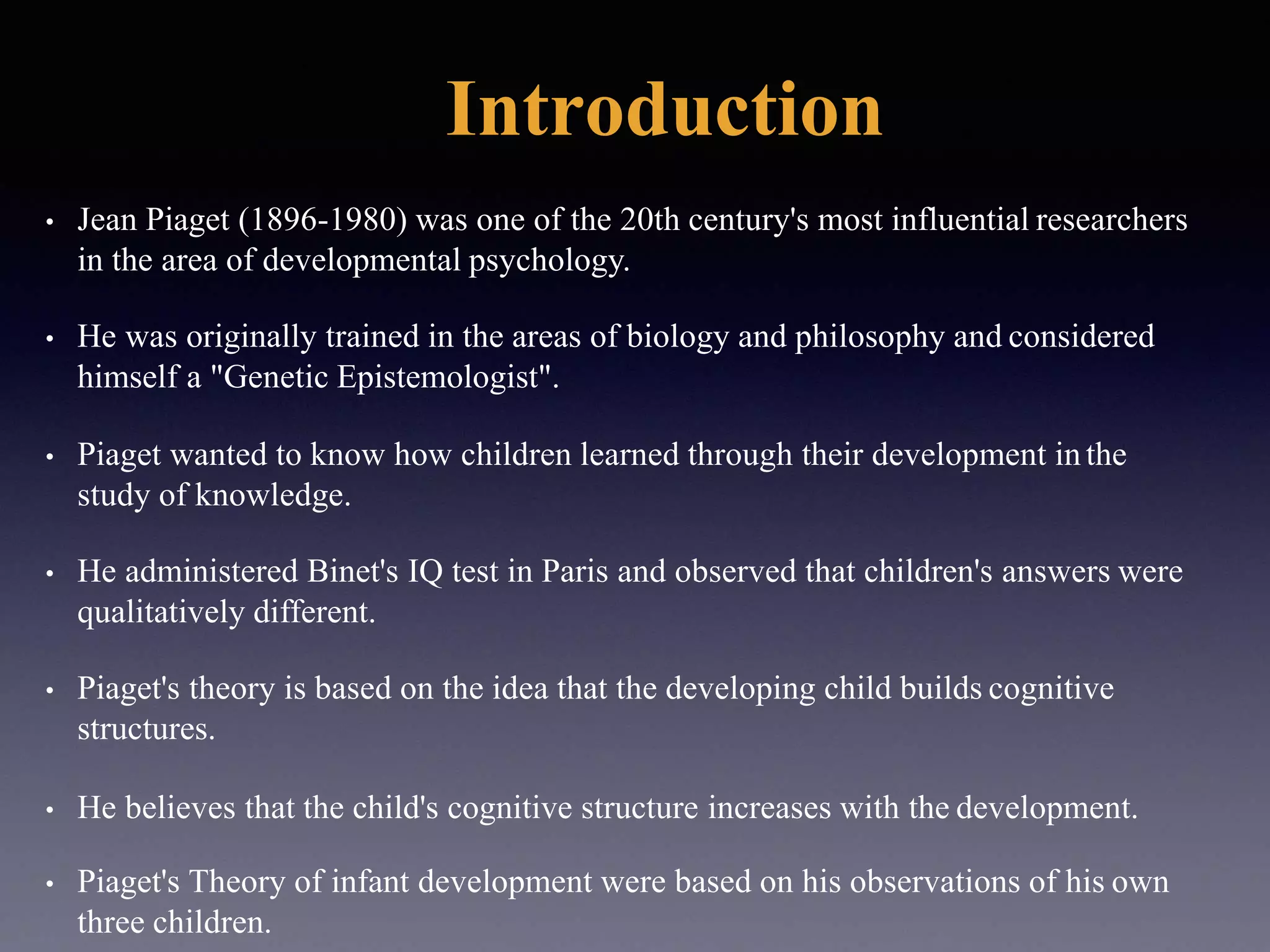 Introduction

• Jean Piaget (1896-1980) was one of the 20th century's most influential researchers in the area of developmental psychology.

• He was originally trained in the areas of biology and philosophy and considered himself a "Genetic Epistemologist".

• Piaget wanted to know how children learned through their development in the study of knowledge.

• He administered Binet's IQ test in Paris and observed that children's answers were qualitatively different.

• Piaget's theory is based on the idea that the developing child builds cognitive structures.

• He believes that the child's cognitive structure increases with the development.

• Piaget's Theory of infant development were based on his observations of his own three children.